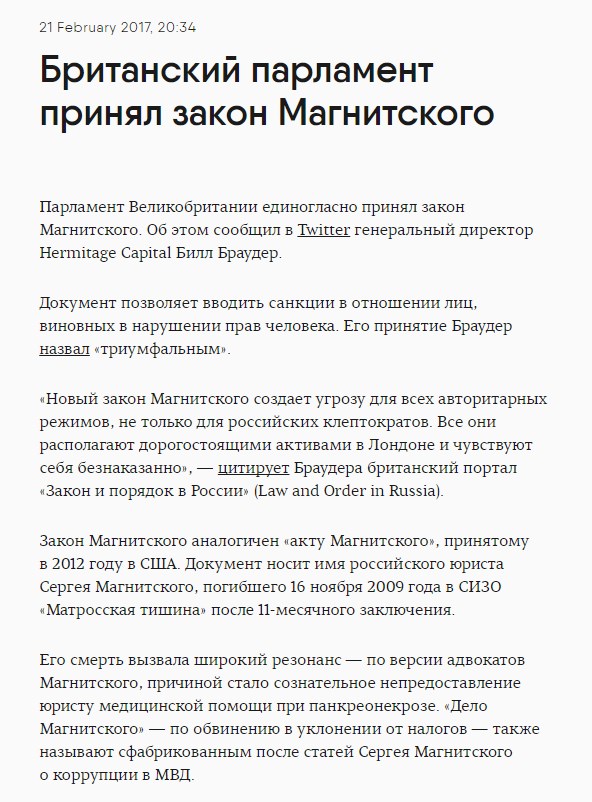 21 February 2017, 20:34

Британский парламент принял закон Магнитского

Парламент Великобритании единогласно принял закон Магнитского. Об этом сообщил в Twitter генеральный директор Hermitage Capital Билл Браудер.

Документ позволяет вводить санкции в отношении лиц, виновных в нарушении прав человека. Его принятие Браудер назвал «триумфальным».

«Новый закон Магнитского создает угрозу для всех авторитарных режимов, не только для российских клептократов. Все они располагают дорогостоящими активами в Лондоне и чувствуют себя безнаказанно», — цитирует Браудера британский портал «Закон и порядок в России» (Law and Order in Russia).

Закон Магнитского аналогичен «акту Магнитского», принятому в 2012 году в США. Документ носит имя российского юриста Сергея Магнитского, погибшего 16 ноября 2009 года в СИЗО «Матросская тишина» после 11-месячного заключения.

Его смерть вызвала широкий резонанс — по версии адвокатов Магнитского, причиной стало сознательное непредоставление юристу медицинской помощи при панкреонекрозе. «Дело Магнитского» — по обвинению в уклонении от налогов — также называют сфабрикованным после статей Сергея Магнитского о коррупции в МВД.